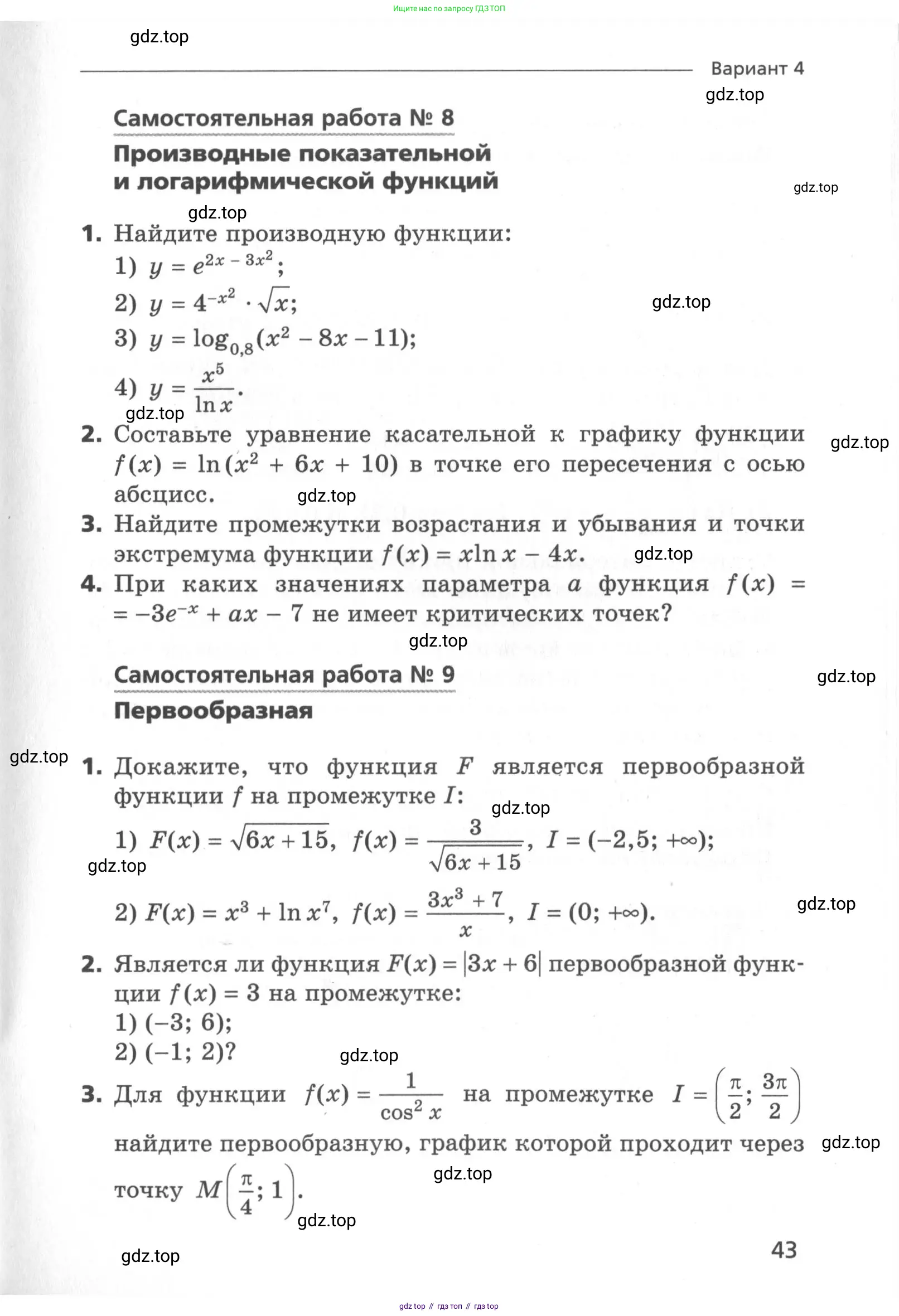 Ищите нас по запросу ГДЗ ТОП

gdz.top

Вариант 4

gdz.top

Самостоятельная работа № 8

Производные показательной и логарифмической функций

gdz.top

gdz.top

1. Найдите производную функции:

1) $y = e^{2x - 3x^2}$;

2) $y = 4^{-x^2} \cdot \sqrt{x}$;

gdz.top

3) $y = \log_{0,8}(x^2 - 8x - 11)$;

4) $y = \frac{x^5}{\ln x}$.

gdz.top

2. Составьте уравнение касательной к графику функции $f(x) = \ln(x^2 + 6x + 10)$ в точке его пересечения с осью абсцисс.

gdz.top

gdz.top

3. Найдите промежутки возрастания и убывания и точки экстремума функции $f(x) = x\ln x - 4x$.

gdz.top

4. При каких значениях параметра $a$ функция $f(x) = -3e^{-x} + ax - 7$ не имеет критических точек?

gdz.top

Самостоятельная работа № 9

gdz.top

Первообразная

gdz.top

1. Докажите, что функция $F$ является первообразной функции $f$ на промежутке $I$:

gdz.top

1) $F(x) = \sqrt{6x + 15}$, $f(x) = \frac{3}{\sqrt{6x + 15}}$, $I = (-2,5; +\infty)$;

gdz.top

2) $F(x) = x^3 + \ln x^7$, $f(x) = \frac{3x^3 + 7}{x}$, $I = (0; +\infty)$.

gdz.top

2. Является ли функция $F(x) = |3x + 6|$ первообразной функции $f(x) = 3$ на промежутке:

1) $(-3; 6)$;

2) $(-1; 2)$?

gdz.top

3. Для функции $f(x) = \frac{1}{\cos^2 x}$ на промежутке $I = \left(\frac{\pi}{2}; \frac{3\pi}{2}\right)$ найдите первообразную, график которой проходит через точку $M\left(\frac{\pi}{4}; 1\right)$.

gdz.top

gdz.top

gdz.top

gdz.top

43

gdz top // гдз топ // гдз top